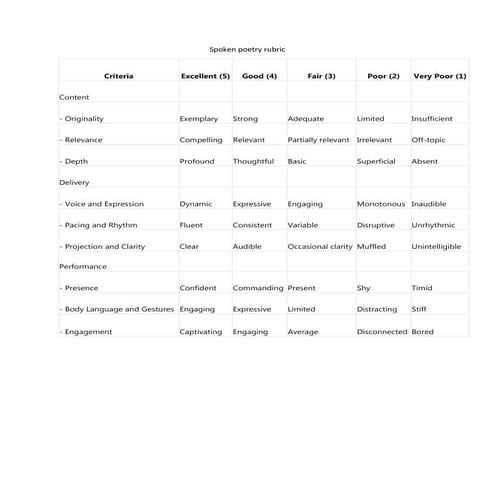 Spoken poetry rubric

| Criteria | Excellent (5) | Good (4) | Fair (3) | Poor (2) | Very Poor (1) |
|---|---|---|---|---|---|
| Content | | | | | |
| - Originality | Exemplary | Strong | Adequate | Limited | Insufficient |
| - Relevance | Compelling | Relevant | Partially relevant | Irrelevant | Off-topic |
| - Depth | Profound | Thoughtful | Basic | Superficial | Absent |
| Delivery | | | | | |
| - Voice and Expression | Dynamic | Expressive | Engaging | Monotonous | Inaudible |
| - Pacing and Rhythm | Fluent | Consistent | Variable | Disruptive | Unrhythmic |
| - Projection and Clarity | Clear | Audible | Occasional clarity | Muffled | Unintelligible |
| Performance | | | | | |
| - Presence | Confident | Commanding | Present | Shy | Timid |
| - Body Language and Gestures | Engaging | Expressive | Limited | Distracting | Stiff |
| - Engagement | Captivating | Engaging | Average | Disconnected | Bored |